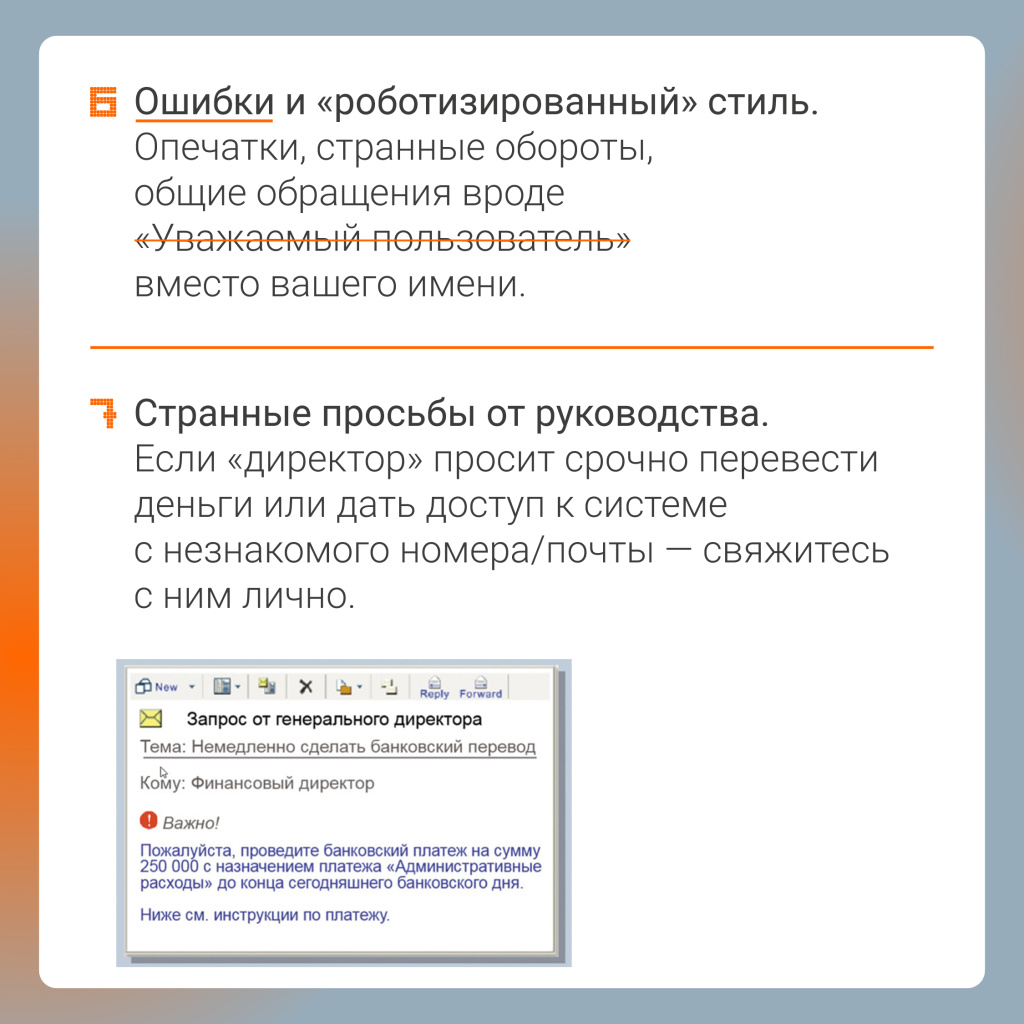 6 Ошибки и «роботизированный» стиль. Опечатки, странные обороты, общие обращения вроде «Уважаемый пользователь» вместо вашего имени.

7 Странные просьбы от руководства. Если «директор» просит срочно перевести деньги или дать доступ к системе с незнакомого номера/почты — свяжитесь с ним лично.

New Reply Forward

Запрос от генерального директора

Тема: Немедленно сделать банковский перевод

Кому: Финансовый директор

Важно!

Пожалуйста, проведите банковский платеж на сумму 250 000 с назначением платежа «Административные расходы» до конца сегодняшнего банковского дня.

Ниже см. инструкции по платежу.